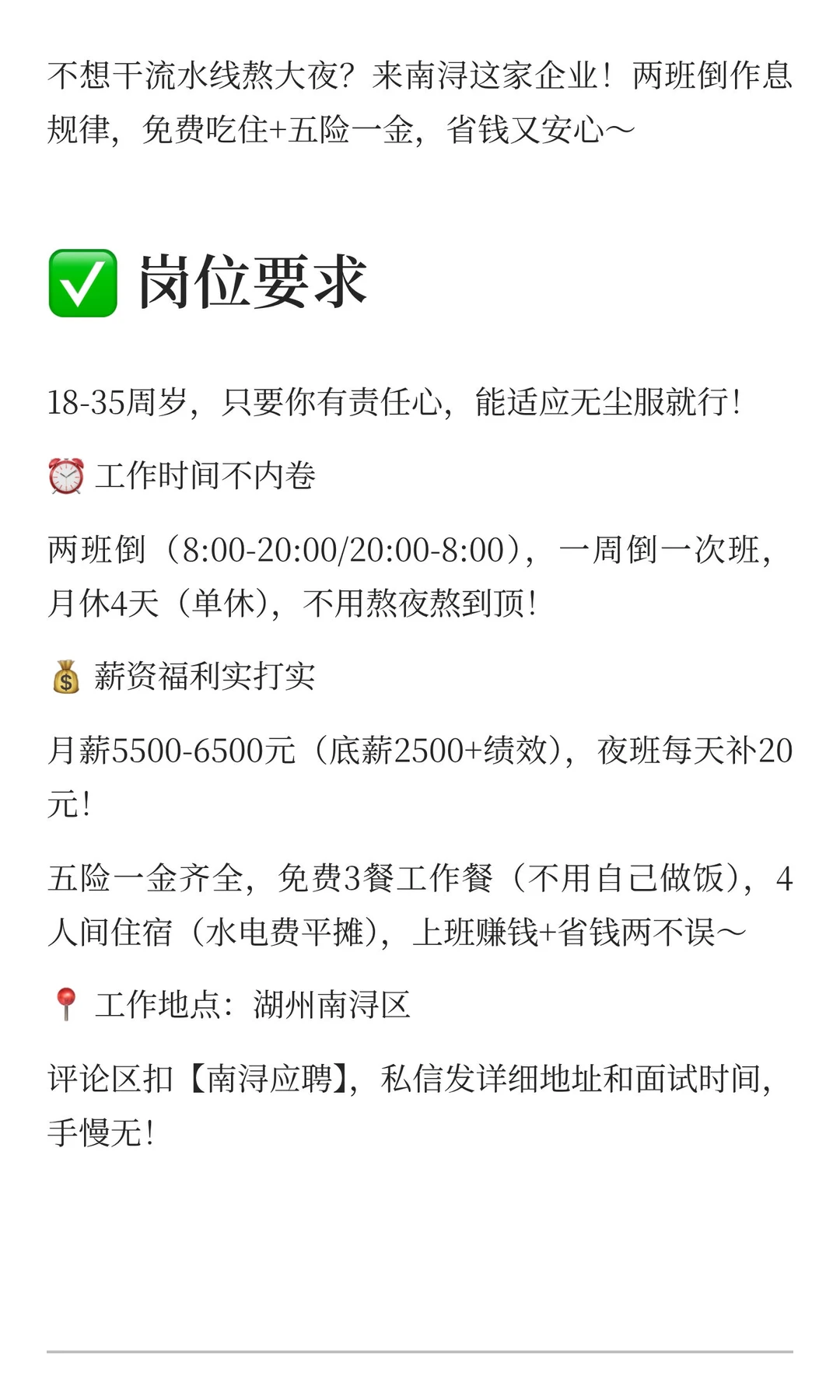 不想干流水线熬大夜？来南浔这家企业！两班倒作息规律，免费吃住+五险一金，省钱又安心～

✅ 岗位要求

18-35周岁，只要你有责任心，能适应无尘服就行！

⏰ 工作时间不内卷

两班倒（8:00-20:00/20:00-8:00），一周倒一次班，月休4天（单休），不用熬夜熬到顶！

💰 薪资福利实打实

月薪5500-6500元（底薪2500+绩效），夜班每天补20元！

五险一金齐全，免费3餐工作餐（不用自己做饭），4人间住宿（水电费平摊），上班赚钱+省钱两不误～

📍 工作地点：湖州南浔区

评论区扣【南浔应聘】，私信发详细地址和面试时间，手慢无！